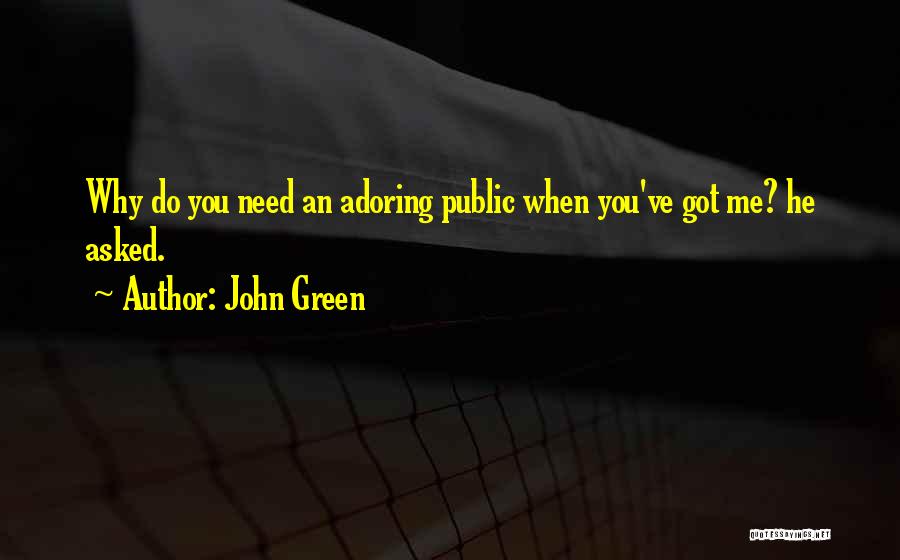 Why do you need an adoring public when you've got me? he asked.

~ Author: John Green

QUOTESSAYINGS.NET